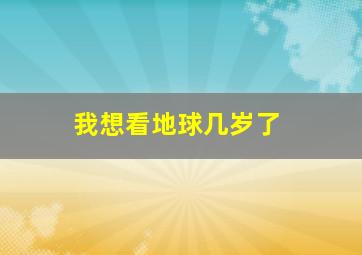 我想看地球几岁了